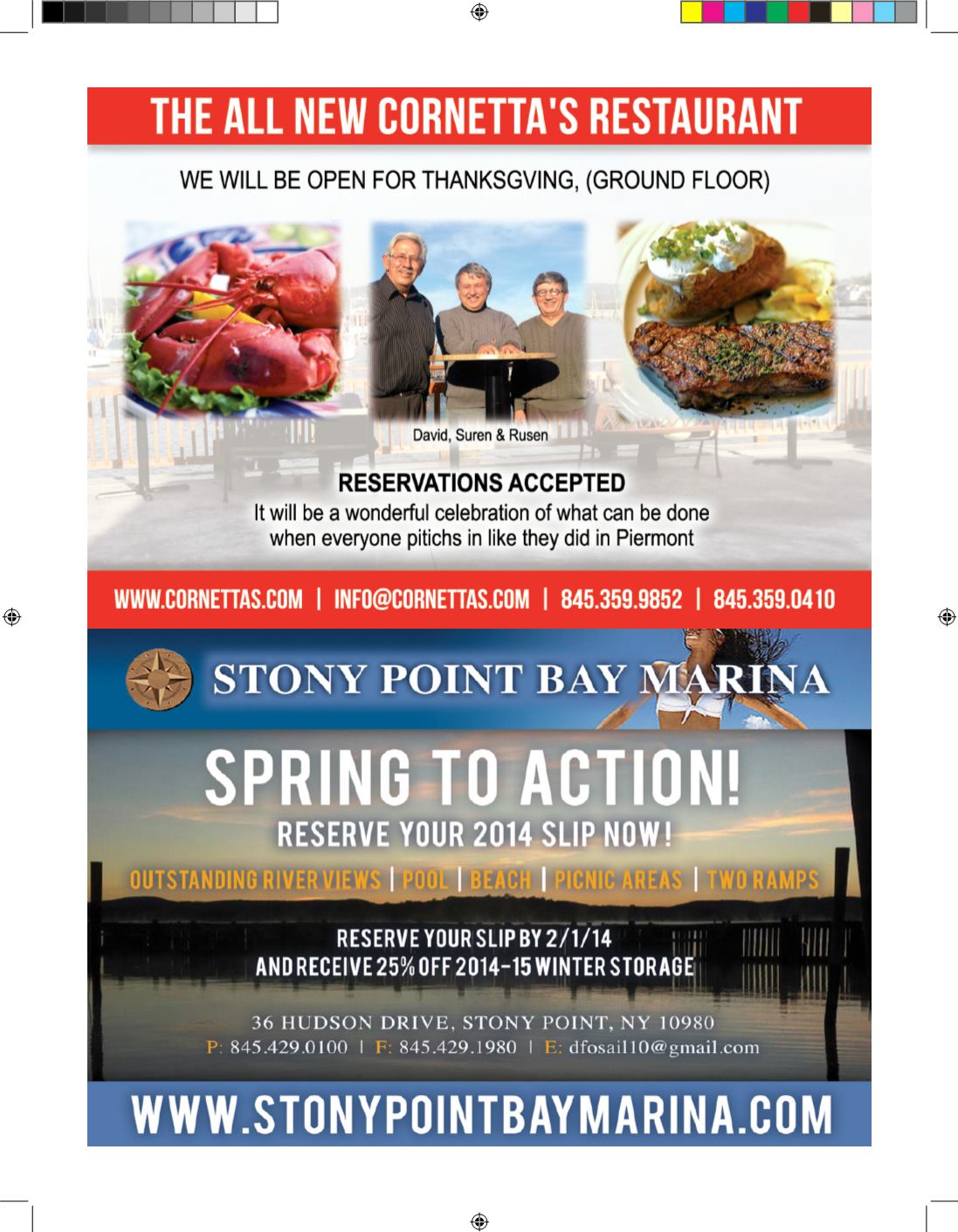 THE ALL NEW CORNETTA'S RESTAURANT

WE WILL BE OPEN FOR THANKSGVING, (GROUND FLOOR)

David, Suren & Rusen

RESERVATIONS ACCEPTED

It will be a wonderful celebration of what can be done when everyone pitichs in like they did in Piermont

WWW.CORNETTAS.COM | INFO@CORNETTAS.COM | 845.359.9852 | 845.359.0410

STONY POINT BAY MARINA

SPRING TO ACTION!

RESERVE YOUR 2014 SLIP NOW!

OUTSTANDING RIVER VIEWS | POOL | BEACH | PICNIC AREAS | TWO RAMPS

RESERVE YOUR SLIP BY 2/1/14
AND RECEIVE 25% OFF 2014-15 WINTER STORAGE

36 HUDSON DRIVE, STONY POINT, NY 10980
P: 845.429.0100 | F: 845.429.1980 | E: dfosail10@gmail.com

WWW.STONYPOINTBAYMARINA.COM